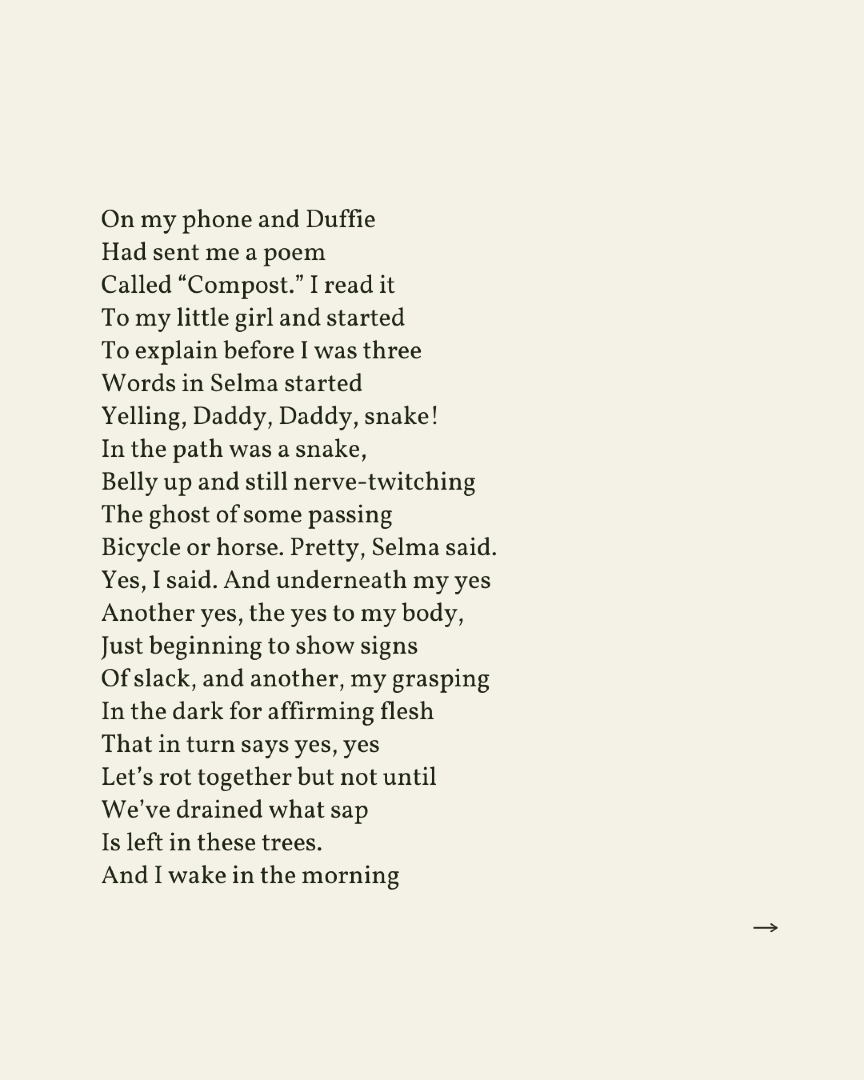 On my phone and Duffie
Had sent me a poem
Called “Compost.” I read it
To my little girl and started
To explain before I was three
Words in Selma started
Yelling, Daddy, Daddy, snake!
In the path was a snake,
Belly up and still nerve-twitching
The ghost of some passing
Bicycle or horse. Pretty, Selma said.
Yes, I said. And underneath my yes
Another yes, the yes to my body,
Just beginning to show signs
Of slack, and another, my grasping
In the dark for affirming flesh
That in turn says yes, yes
Let’s rot together but not until
We’ve drained what sap
Is left in these trees.
And I wake in the morning

→